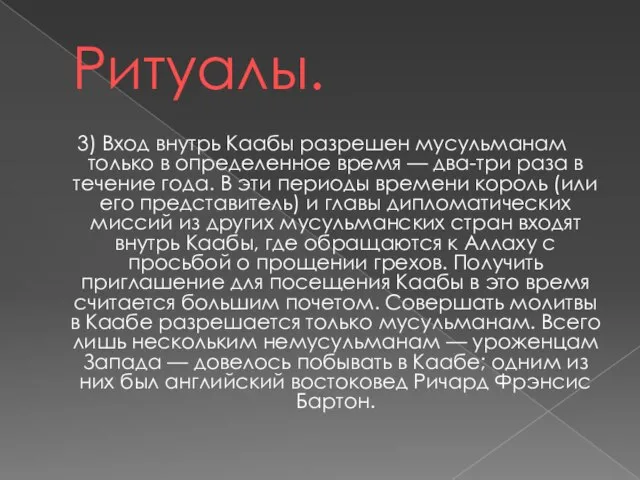 Ритуалы.

3) Вход внутрь Каабы разрешен мусульманам только в определенное время — два-три раза в течение года. В эти периоды времени король (или его представитель) и главы дипломатических миссий из других мусульманских стран входят внутрь Каабы, где обращаются к Аллаху с просьбой о прощении грехов. Получить приглашение для посещения Каабы в это время считается большим почетом. Совершать молитвы в Каабе разрешается только мусульманам. Всего лишь нескольким немусульманам — уроженцам Запада — довелось побывать в Каабе; одним из них был английский востоковед Ричард Фрэнсис Бартон.